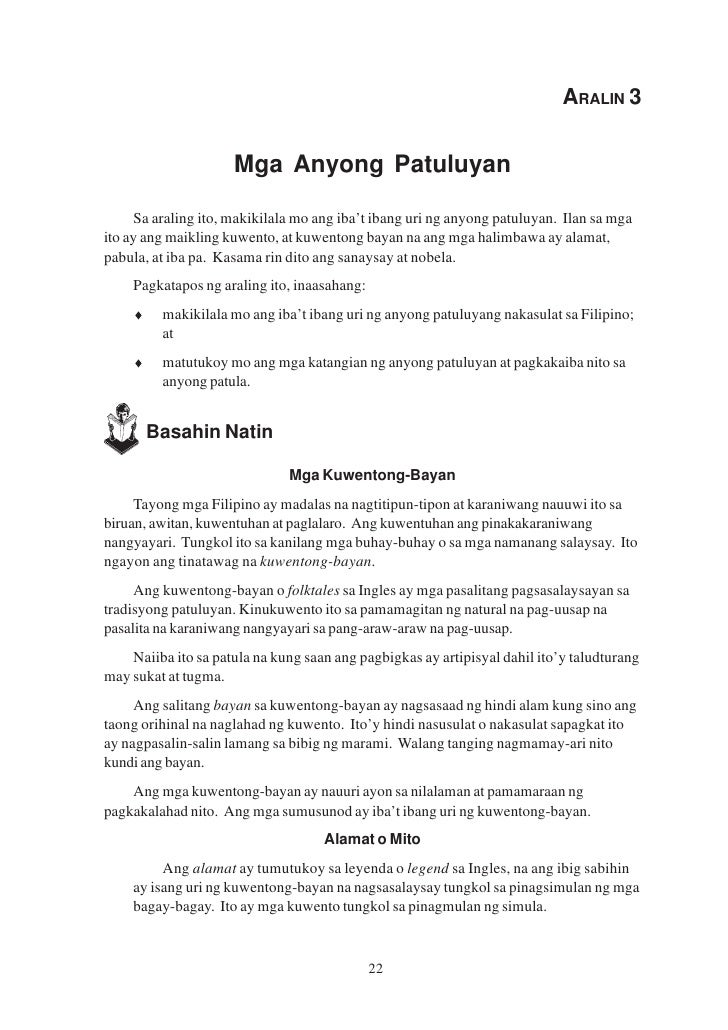 ARALIN 3

Mga Anyong Patuluyan

Sa araling ito, makikilala mo ang iba't ibang uri ng anyong patuluyan. Ilan sa mga ito ay ang maikling kuwento, at kuwentong bayan na ang mga halimbawa ay alamat, pabula, at iba pa. Kasama rin dito ang sanaysay at nobela.

Pagkatapos ng araling ito, inaasahang:

♦ makikilala mo ang iba't ibang uri ng anyong patuluyang nakasulat sa Filipino; at

♦ matutukoy mo ang mga katangian ng anyong patuluyan at pagkakaiba nito sa anyong patula.

Basahin Natin

Mga Kuwentong-Bayan

Tayong mga Filipino ay madalas na nagtitipun-tipon at karaniwang nauuwi ito sa biruan, awitan, kuwentuhan at paglalaro. Ang kuwentuhan ang pinakakaraniwang nangyayari. Tungkol ito sa kanilang mga buhay-buhay o sa mga namanang salaysay. Ito ngayon ang tinatawag na kuwentong-bayan.

Ang kuwentong-bayan o folktales sa Ingles ay mga pasalitang pagsasalaysayan sa tradisyong patuluyan. Kinukuwento ito sa pamamagitan ng natural na pag-uusap na pasalita na karaniwang nangyayari sa pang-araw-araw na pag-uusap.

Naiiba ito sa patula na kung saan ang pagbigkas ay artipisyal dahil ito'y taludturang may sukat at tugma.

Ang salitang bayan sa kuwentong-bayan ay nagsasaad ng hindi alam kung sino ang taong orihinal na naglahad ng kuwento. Ito'y hindi nasusulat o nakasulat sapagkat ito ay nagpasalin-salin lamang sa bibig ng marami. Walang tanging nagmamay-ari nito kundi ang bayan.

Ang mga kuwentong-bayan ay nauuri ayon sa nilalaman at pamamaraan ng pagkakalahad nito. Ang mga sumusunod ay iba't ibang uri ng kuwentong-bayan.

Alamat o Mito

Ang alamat ay tumutukoy sa leyenda o legend sa Ingles, na ang ibig sabihin ay isang uri ng kuwentong-bayan na nagsasalaysay tungkol sa pinagsimulan ng mga bagay-bagay. Ito ay mga kuwento tungkol sa pinagmulan ng simula.

22